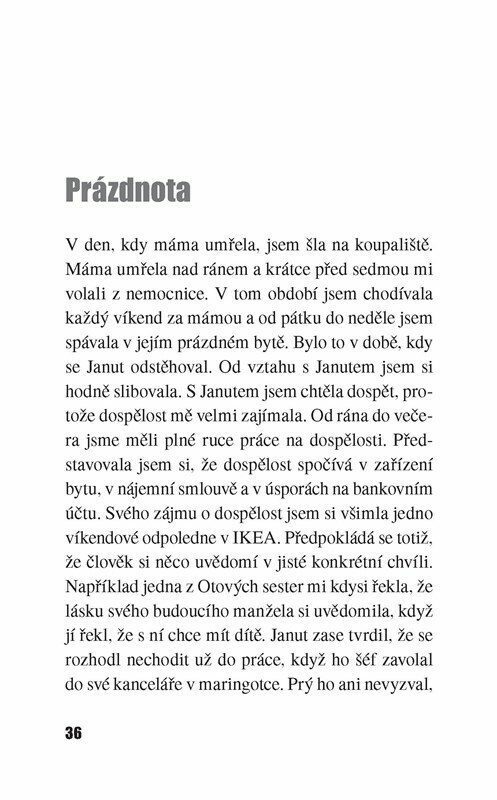 Prázdnota

V den, kdy máma umřela, jsem šla na koupaliště. Máma umřela nad ránem a krátce před sedmou mi volali z nemocnice. V tom období jsem chodívala každý víkend za mámou a od pátku do neděle jsem spávala v jejím prázdném bytě. Bylo to v době, kdy se Janut odstěhoval. Od vztahu s Janutem jsem si hodně slibovala. S Janutem jsem chtěla dospět, protože dospělost mě velmi zajímala. Od rána do večera jsme měli plné ruce práce na dospělosti. Představovala jsem si, že dospělost spočívá v zařízení bytu, v nájemní smlouvě a v úsporách na bankovním účtu. Svého zájmu o dospělost jsem si všimla jedno víkendové odpoledne v IKEA. Předpokládá se totiž, že člověk si něco uvědomí v jisté konkrétní chvíli. Například jedna z Otových sester mi kdysi řekla, že lásku svého budoucího manžela si uvědomila, když jí řekl, že s ní chce mít dítě. Janut zase tvrdil, že se rozhodl nechodit už do práce, když ho šéf zavolal do své kanceláře v maringotce. Prý ho ani nevyzval,

36